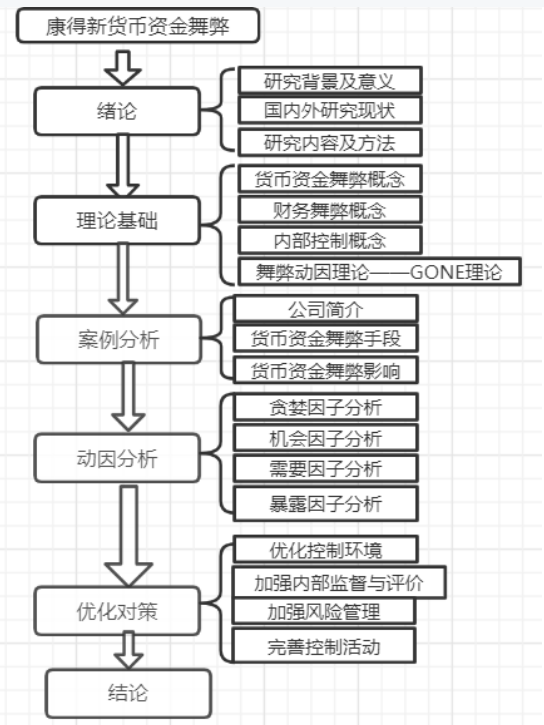 康得新货币资金舞弊

绪论

研究背景及意义
国内外研究现状
研究内容及方法

理论基础

货币资金舞弊概念
财务舞弊概念
内部控制概念
舞弊动因理论——GONE理论

案例分析

公司简介
货币资金舞弊手段
货币资金舞弊影响

动因分析

贪婪因子分析
机会因子分析
需要因子分析
暴露因子分析

优化对策

优化控制环境
加强内部监督与评价
加强风险管理
完善控制活动

结论